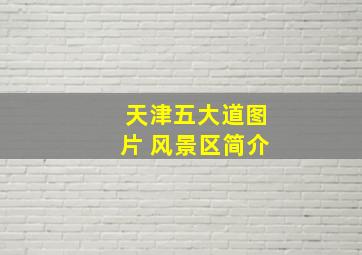 天津五大道图片 风景区简介